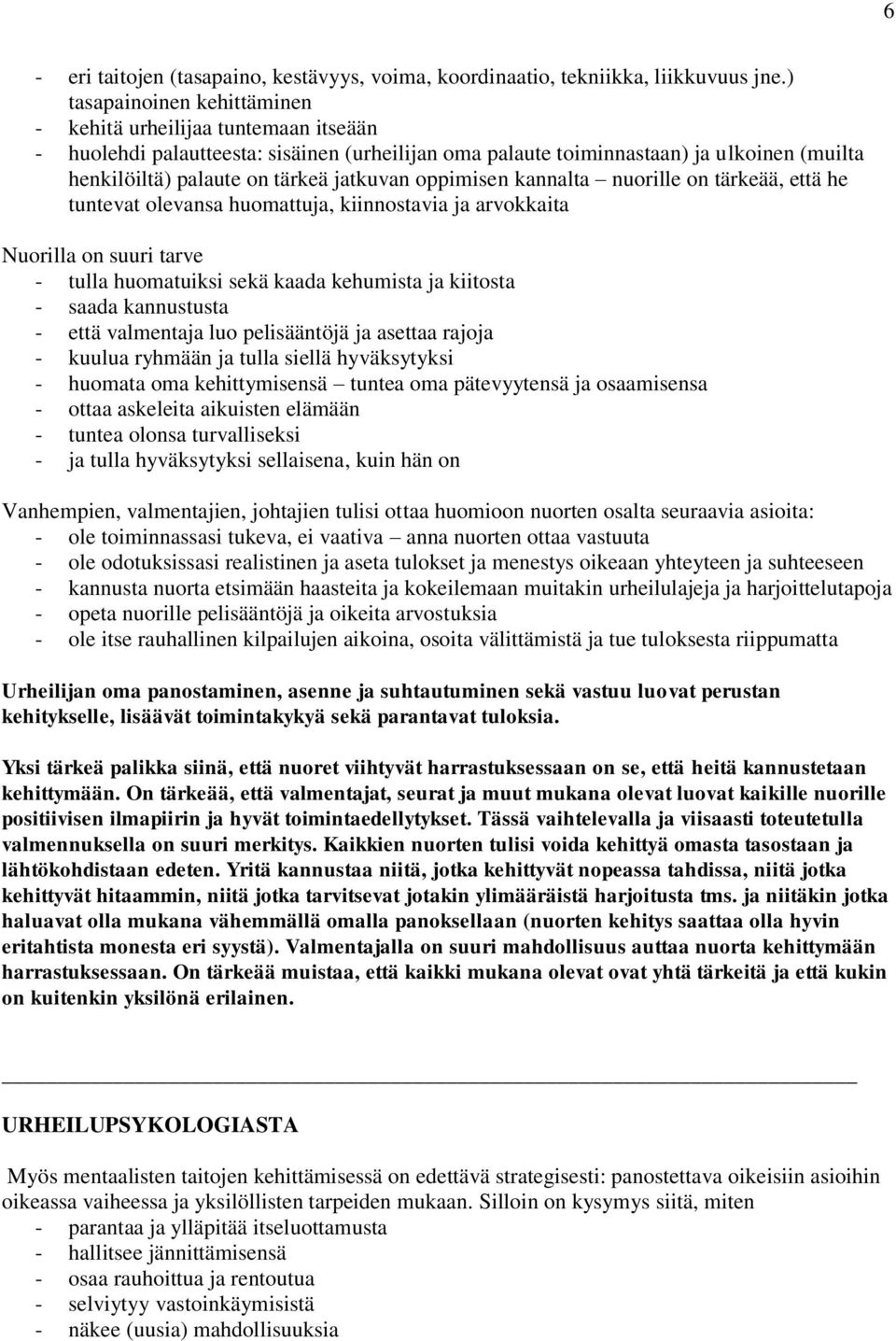 6

- eri taitojen (tasapaino, kestävyys, voima, koordinaatio, tekniikka, liikkuvuus jne.) tasapainoinen kehittäminen
- kehitä urheilijaa tuntemaan itseään
- huolehdi palautteesta: sisäinen (urheilijan oma palaute toiminnastaan) ja ulkoinen (muilta henkilöiltä) palaute on tärkeä jatkuvan oppimisen kannalta – nuorille on tärkeää, että he tuntevat olevansa huomattuja, kiinnostavia ja arvokkaita

Nuorilla on suuri tarve
- tulla huomatuiksi sekä kaada kehumista ja kiitosta
- saada kannustusta
- että valmentaja luo pelisääntöjä ja asettaa rajoja
- kuulua ryhmään ja tulla siellä hyväksytyksi
- huomata oma kehittymisensä – tuntea oma pätevyytensä ja osaamisensa
- ottaa askeleita aikuisten elämään
- tuntea olonsa turvalliseksi
- ja tulla hyväksytyksi sellaisena, kuin hän on

Vanhempien, valmentajien, johtajien tulisi ottaa huomioon nuorten osalta seuraavia asioita:
- ole toiminnassasi tukeva, ei vaativa – anna nuorten ottaa vastuuta
- ole odotuksissasi realistinen ja aseta tulokset ja menestys oikeaan yhteyteen ja suhteeseen
- kannusta nuorta etsimään haasteita ja kokeilemaan muitakin urheilulajeja ja harjoittelutapoja
- opeta nuorille pelisääntöjä ja oikeita arvostuksia
- ole itse rauhallinen kilpailujen aikoina, osoita välittämistä ja tue tuloksesta riippumatta

Urheilijan oma panostaminen, asenne ja suhtautuminen sekä vastuu luovat perustan kehitykselle, lisäävät toimintakykyä sekä parantavat tuloksia.

Yksi tärkeä palikka siinä, että nuoret viihtyvät harrastuksessaan on se, että heitä kannustetaan kehittymään. On tärkeää, että valmentajat, seurat ja muut mukana olevat luovat kaikille nuorille positiivisen ilmapiirin ja hyvät toimintaedellytykset. Tässä vaihtelevalla ja viisaasti toteutetulla valmennuksella on suuri merkitys. Kaikkien nuorten tulisi voida kehittyä omasta tasostaan ja lähtökohdistaan edeten. Yritä kannustaa niitä, jotka kehittyvät nopeassa tahdissa, niitä jotka kehittyvät hitaammin, niitä jotka tarvitsevat jotakin ylimääräistä harjoitusta tms. ja niitäkin jotka haluavat olla mukana vähemmällä omalla panoksellaan (nuorten kehitys saattaa olla hyvin eritahtista monesta eri syystä). Valmentajalla on suuri mahdollisuus auttaa nuorta kehittymään harrastuksessaan. On tärkeää muistaa, että kaikki mukana olevat ovat yhtä tärkeitä ja että kukin on kuitenkin yksilönä erilainen.

URHEILUPSYKOLOGIASTA

Myös mentaalisten taitojen kehittämisessä on edettävä strategisesti: panostettava oikeisiin asioihin oikeassa vaiheessa ja yksilöllisten tarpeiden mukaan. Silloin on kysymys siitä, miten
- parantaa ja ylläpitää itseluottamusta
- hallitsee jännittämisensä
- osaa rauhoittua ja rentoutua
- selviytyy vastoinkäymisistä
- näkee (uusia) mahdollisuuksia